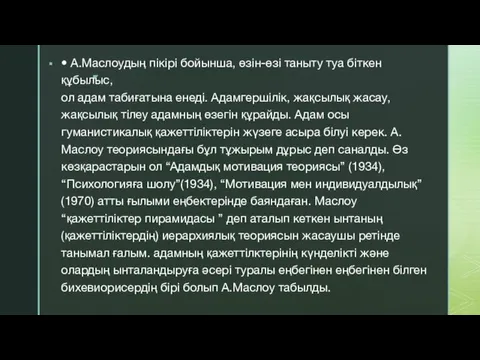 • А.Маслоудың пікірі бойынша, өзін-өзі таныту туа біткен құбылыс,
ол адам табиғатына енеді. Адамгершілік, жақсылық жасау, жақсылық тілеу адамның өзегін құрайды. Адам осы гуманистикалық қажеттіліктерін жүзеге асыра білуі керек. А. Маслоу теориясындағы бұл тұжырым дұрыс деп саналды. Өз көзқарастарын ол “Адамдық мотивация теориясы” (1934), “Психологияға шолу”(1934), “Мотивация мен индивидуалдылық” (1970) атты ғылыми еңбектерінде баяндаған. Маслоу “қажеттіліктер пирамидасы ” деп аталып кеткен ынтаның (қажеттіліктердің) иерархиялық теориясын жасаушы ретінде танымал ғалым. адамның қажеттілктерінің күнделікті және олардың ынталандыруға әсері туралы еңбегінен еңбегінен білген бихевиорисердің бірі болып А.Маслоу табылды.